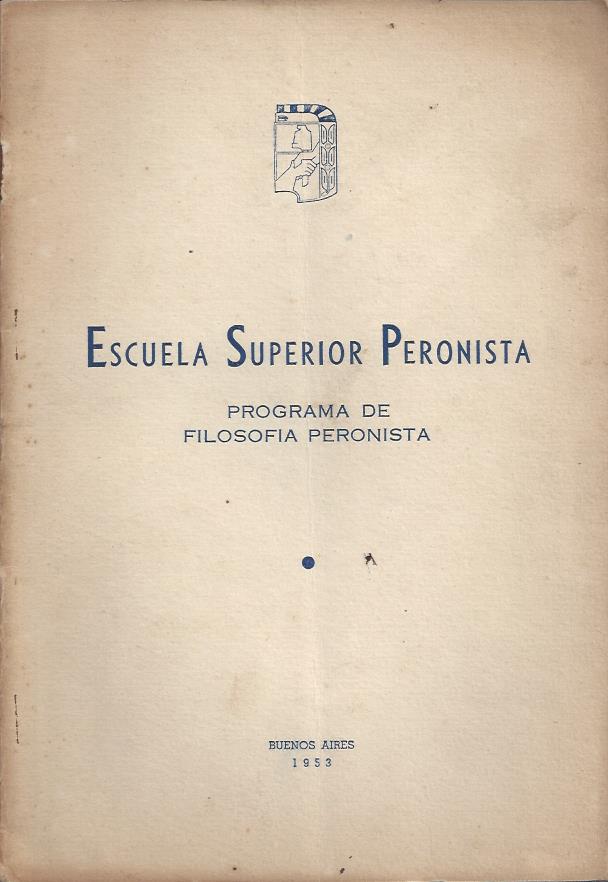 ESCUELA SUPERIOR PERONISTA

PROGRAMA DE
FILOSOFIA PERONISTA

BUENOS AIRES
1953